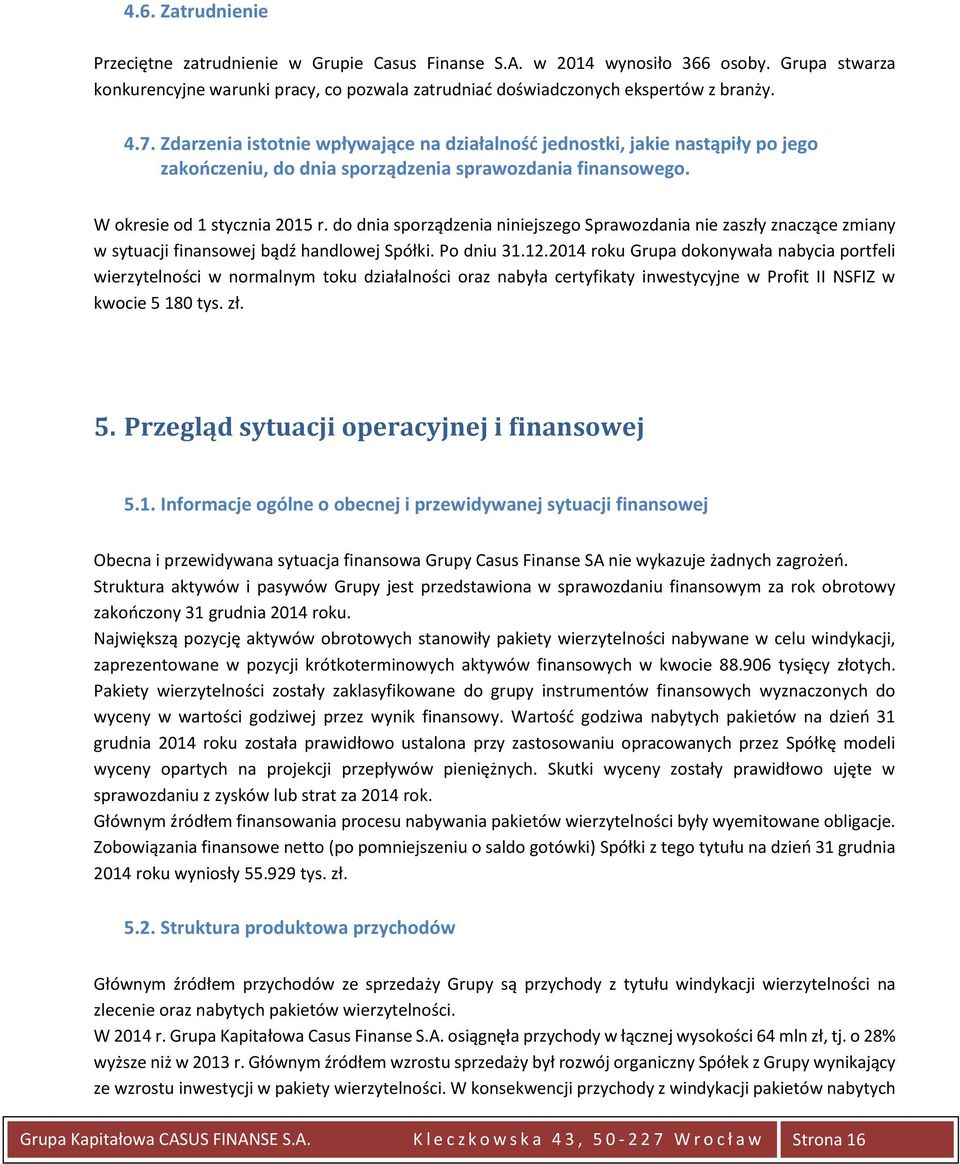 4.6. Zatrudnienie

Przeciętne zatrudnienie w Grupie Casus Finanse S.A. w 2014 wynosiło 366 osoby. Grupa stwarza konkurencyjne warunki pracy, co pozwala zatrudniać doświadczonych ekspertów z branży.

4.7. Zdarzenia istotnie wpływające na działalność jednostki, jakie nastąpiły po jego zakończeniu, do dnia sporządzenia sprawozdania finansowego.

W okresie od 1 stycznia 2015 r. do dnia sporządzenia niniejszego Sprawozdania nie zaszły znaczące zmiany w sytuacji finansowej bądź handlowej Spółki. Po dniu 31.12.2014 roku Grupa dokonywała nabycia portfeli wierzytelności w normalnym toku działalności oraz nabyła certyfikaty inwestycyjne w Profit II NSFIZ w kwocie 5 180 tys. zł.

5. Przegląd sytuacji operacyjnej i finansowej

5.1. Informacje ogólne o obecnej i przewidywanej sytuacji finansowej

Obecna i przewidywana sytuacja finansowa Grupy Casus Finanse SA nie wykazuje żadnych zagrożeń.
Struktura aktywów i pasywów Grupy jest przedstawiona w sprawozdaniu finansowym za rok obrotowy zakończony 31 grudnia 2014 roku.
Największą pozycję aktywów obrotowych stanowiły pakiety wierzytelności nabywane w celu windykacji, zaprezentowane w pozycji krótkoterminowych aktywów finansowych w kwocie 88.906 tysięcy złotych. Pakiety wierzytelności zostały zaklasyfikowane do grupy instrumentów finansowych wyznaczonych do wyceny w wartości godziwej przez wynik finansowy. Wartość godziwa nabytych pakietów na dzień 31 grudnia 2014 roku została prawidłowo ustalona przy zastosowaniu opracowanych przez Spółkę modeli wyceny opartych na projekcji przepływów pieniężnych. Skutki wyceny zostały prawidłowo ujęte w sprawozdaniu z zysków lub strat za 2014 rok.
Głównym źródłem finansowania procesu nabywania pakietów wierzytelności były wyemitowane obligacje. Zobowiązania finansowe netto (po pomniejszeniu o saldo gotówki) Spółki z tego tytułu na dzień 31 grudnia 2014 roku wyniosły 55.929 tys. zł.

5.2. Struktura produktowa przychodów

Głównym źródłem przychodów ze sprzedaży Grupy są przychody z tytułu windykacji wierzytelności na zlecenie oraz nabytych pakietów wierzytelności.
W 2014 r. Grupa Kapitałowa Casus Finanse S.A. osiągnęła przychody w łącznej wysokości 64 mln zł, tj. o 28% wyższe niż w 2013 r. Głównym źródłem wzrostu sprzedaży był rozwój organiczny Spółek z Grupy wynikający ze wzrostu inwestycji w pakiety wierzytelności. W konsekwencji przychody z windykacji pakietów nabytych

Grupa Kapitałowa CASUS FINANSE S.A. Kleczkowska 43, 50-227 Wrocław Strona 16